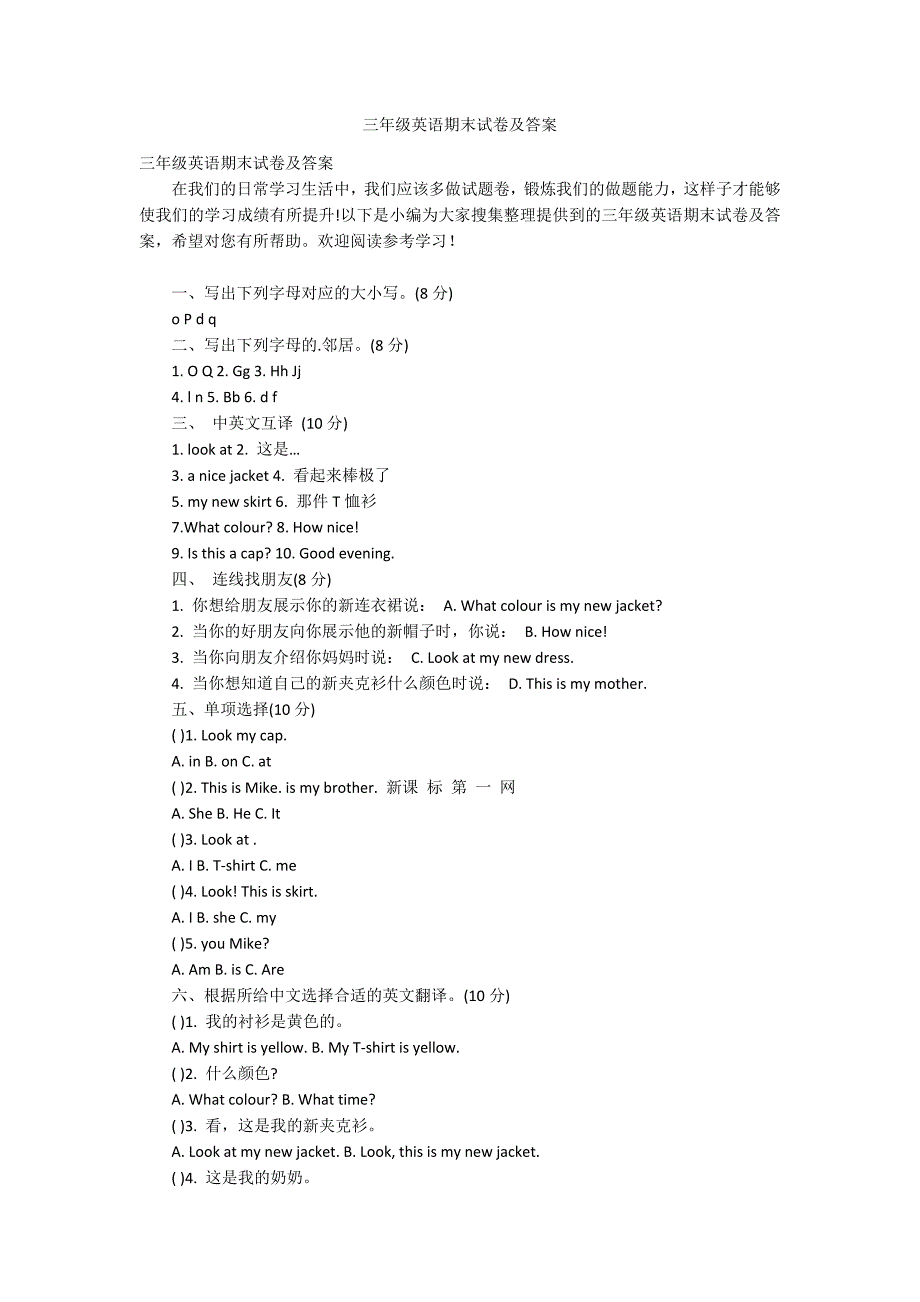 三年级英语期末试卷及答案

三年级英语期末试卷及答案

在我们的日常学习生活中，我们应该多做试题卷，锻炼我们的做题能力，这样子才能够使我们的学习成绩有所提升!以下是小编为大家搜集整理提供到的三年级英语期末试卷及答案，希望对您有所帮助。欢迎阅读参考学习！

一、写出下列字母对应的大小写。(8 分)

o P d q

二、写出下列字母的.邻居。(8 分)

1. O Q 2. Gg 3. Hh Jj

4. l n 5. Bb 6. d f

三、 中英文互译 (10 分)

1. look at 2. 这是…

3. a nice jacket 4. 看起来棒极了

5. my new skirt 6. 那件 T 恤衫

7.What colour? 8. How nice!

9. Is this a cap? 10. Good evening.

四、 连线找朋友(8 分)

1. 你想给朋友展示你的新连衣裙说： A. What colour is my new jacket?

2. 当你的好朋友向你展示他的新帽子时，你说： B. How nice!

3. 当你向朋友介绍你妈妈时说： C. Look at my new dress.

4. 当你想知道自己的新夹克衫什么颜色时说： D. This is my mother.

五、单项选择(10 分)

( )1. Look my cap.

A. in B. on C. at

( )2. This is Mike. is my brother. 新课 标 第 一 网

A. She B. He C. It

( )3. Look at .

A. I B. T-shirt C. me

( )4. Look! This is skirt.

A. I B. she C. my

( )5. you Mike?

A. Am B. is C. Are

六、根据所给中文选择合适的英文翻译。(10 分)

( )1. 我的衬衫是黄色的。

A. My shirt is yellow. B. My T-shirt is yellow.

( )2. 什么颜色?

A. What colour? B. What time?

( )3. 看，这是我的新夹克衫。

A. Look at my new jacket. B. Look, this is my new jacket.

( )4. 这是我的奶奶。